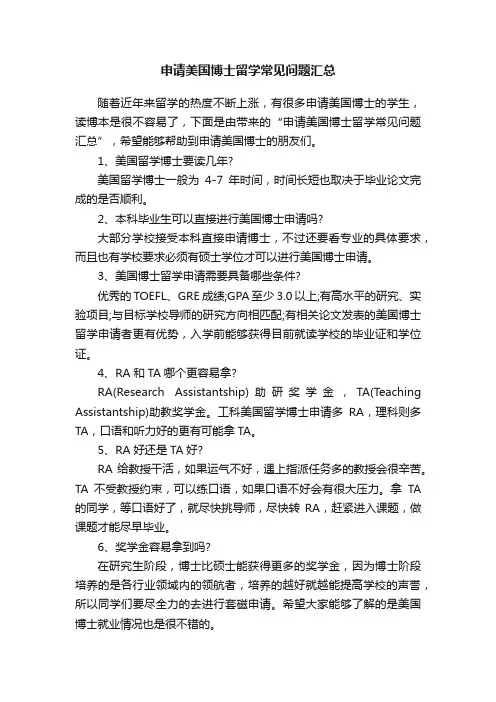 申请美国博士留学常见问题汇总

随着近年来留学的热度不断上涨，有很多申请美国博士的学生，读博本是很不容易了，下面是由带来的“申请美国博士留学常见问题汇总”，希望能够帮助到申请美国博士的朋友们。

1、美国留学博士要读几年?

美国留学博士一般为 4-7 年时间，时间长短也取决于毕业论文完成的是否顺利。

2、本科毕业生可以直接进行美国博士申请吗?

大部分学校接受本科直接申请博士，不过还要看专业的具体要求，而且也有学校要求必须有硕士学位才可以进行美国博士申请。

3、美国博士留学申请需要具备哪些条件?

优秀的 TOEFL、GRE 成绩;GPA 至少 3.0 以上;有高水平的研究、实验项目;与目标学校导师的研究方向相匹配;有相关论文发表的美国博士留学申请者更有优势，入学前能够获得目前就读学校的毕业证和学位证。

4、RA 和 TA 哪个更容易拿?

RA(Research Assistantship) 助研奖学金，TA(Teaching Assistantship)助教奖学金。工科美国留学博士申请多 RA，理科则多 TA，口语和听力好的更有可能拿 TA。

5、RA 好还是 TA 好?

RA 给教授干活，如果运气不好，遇上指派任务多的教授会很辛苦。TA 不受教授约束，可以练口语，如果口语不好会有很大压力。拿 TA 的同学，等口语好了，就尽快挑导师，尽快转 RA，赶紧进入课题，做课题才能尽早毕业。

6、奖学金容易拿到吗?

在研究生阶段，博士比硕士能获得更多的奖学金，因为博士阶段培养的是各行业领域内的领航者，培养的越好就越能提高学校的声誉，所以同学们要尽全力的去进行套磁申请。希望大家能够了解的是美国博士就业情况也是很不错的。